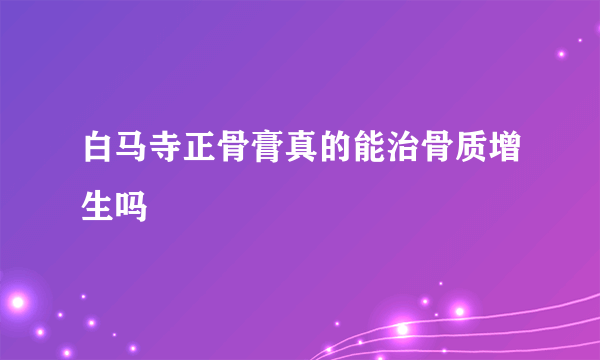 白马寺正骨膏真的能治骨质增生吗